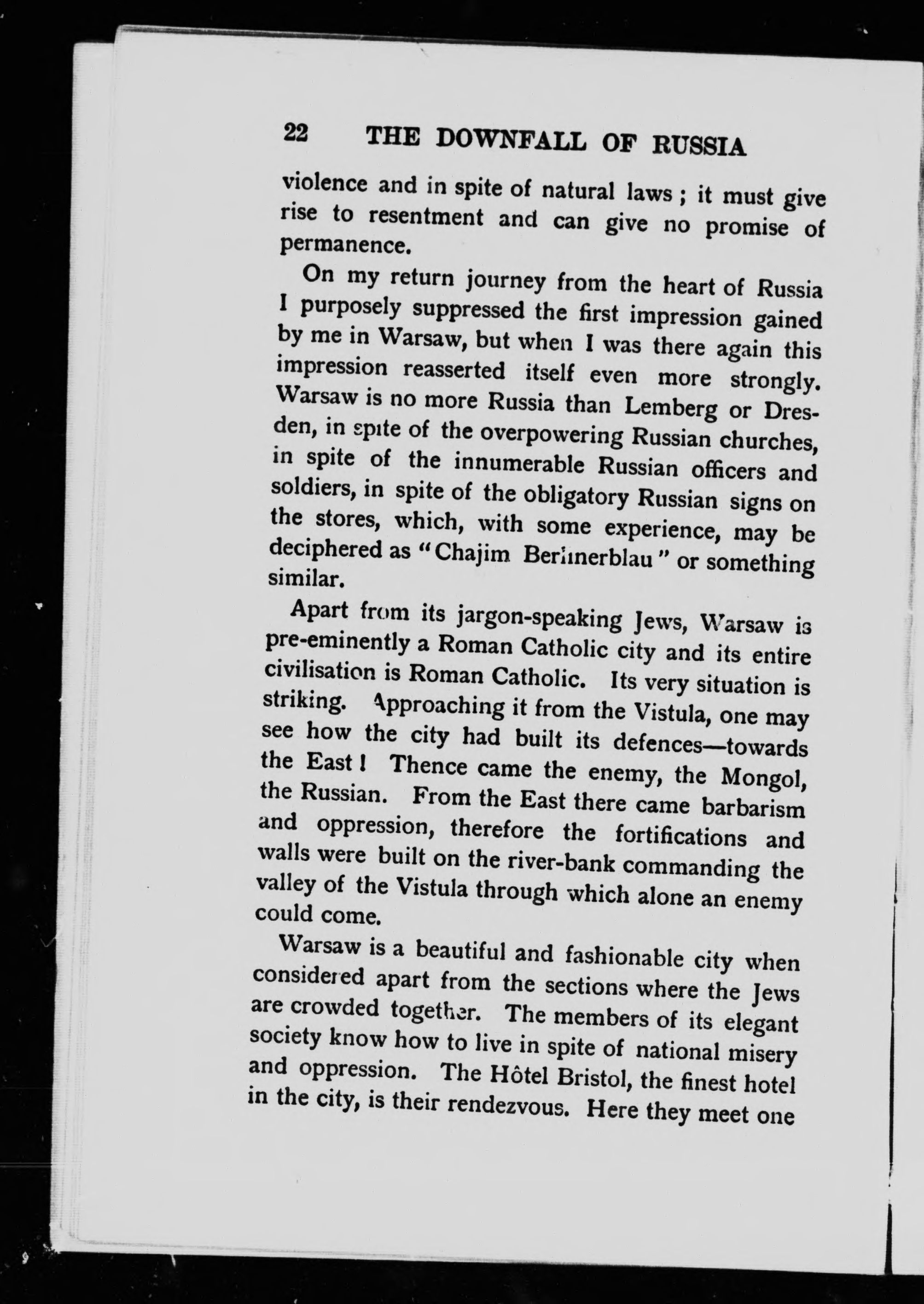 22 THE DOWNFALL OF RUSSIA

violence and in spite of natural laws ; it must give rise to resentment and can give no promise of permanence.

On my return journey from the heart of Russia I purposely suppressed the first impression gained by me in Warsaw, but when I was there again this impression reasserted itself even more strongly. Warsaw is no more Russia than Lemberg or Dresden, in spite of the overpowering Russian churches, in spite of the innumerable Russian officers and soldiers, in spite of the obligatory Russian signs on the stores, which, with some experience, may be deciphered as "Chajim Berlinerblau" or something similar.

Apart from its jargon-speaking Jews, Warsaw is pre-eminently a Roman Catholic city and its entire civilisation is Roman Catholic. Its very situation is striking. Approaching it from the Vistula, one may see how the city had built its defences—towards the East! Thence came the enemy, the Mongol, the Russian. From the East there came barbarism and oppression, therefore the fortifications and walls were built on the river-bank commanding the valley of the Vistula through which alone an enemy could come.

Warsaw is a beautiful and fashionable city when considered apart from the sections where the Jews are crowded together. The members of its elegant society know how to live in spite of national misery and oppression. The Hôtel Bristol, the finest hotel in the city, is their rendezvous. Here they meet one